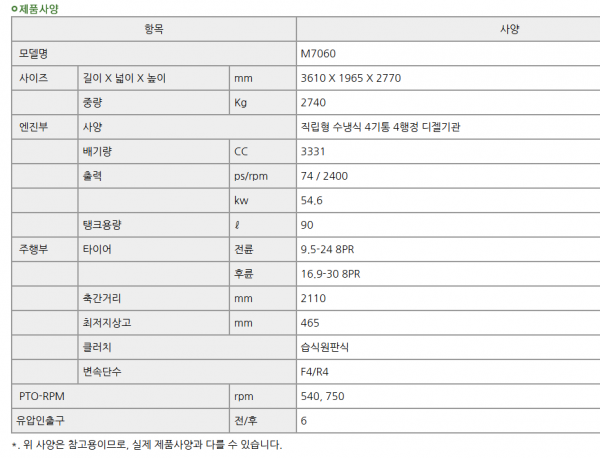 ㅇ제품사양

| 항목 | | | 사양 |
|---|---|---|---|
| 모델명 | | | M7060 |
| 사이즈 | 길이 X 넓이 X 높이 | mm | 3610 X 1965 X 2770 |
| | 중량 | Kg | 2740 |
| 엔진부 | 사양 | | 직립형 수냉식 4기통 4행정 디젤기관 |
| | 배기량 | CC | 3331 |
| | 출력 | ps/rpm | 74 / 2400 |
| | | kw | 54.6 |
| | 탱크용량 | ℓ | 90 |
| 주행부 | 타이어 | 전륜 | 9.5-24 8PR |
| | | 후륜 | 16.9-30 8PR |
| | 축간거리 | mm | 2110 |
| | 최저지상고 | mm | 465 |
| | 클러치 | | 습식원판식 |
| | 변속단수 | | F4/R4 |
| PTO-RPM | | rpm | 540, 750 |
| 유압인출구 | | 전/후 | 6 |

*. 위 사양은 참고용이므로, 실제 제품사양과 다를 수 있습니다.